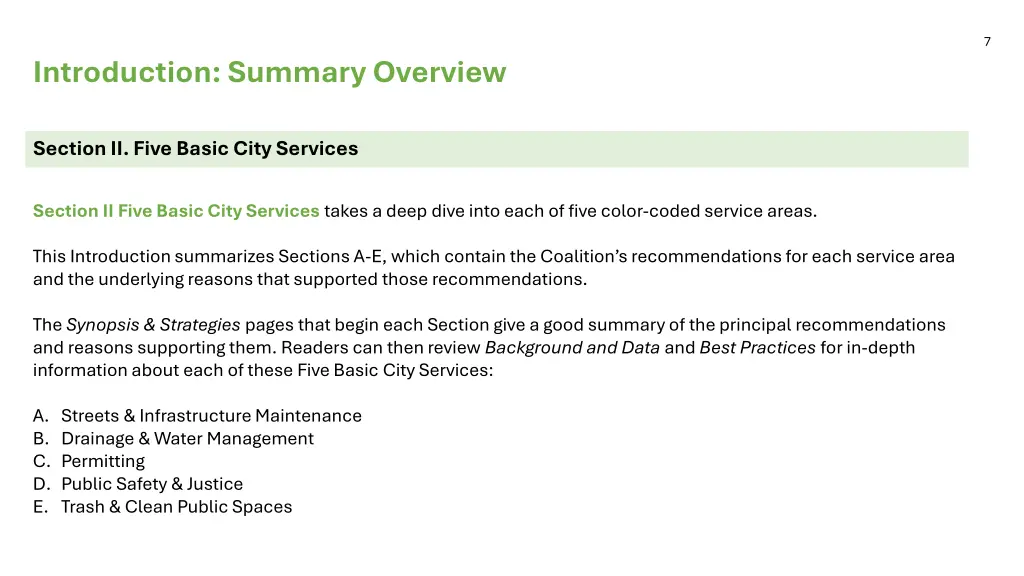 7

Introduction: Summary Overview

Section II. Five Basic City Services

Section II Five Basic City Services takes a deep dive into each of five color-coded service areas.

This Introduction summarizes Sections A-E, which contain the Coalition's recommendations for each service area and the underlying reasons that supported those recommendations.

The Synopsis & Strategies pages that begin each Section give a good summary of the principal recommendations and reasons supporting them. Readers can then review Background and Data and Best Practices for in-depth information about each of these Five Basic City Services:

A. Streets & Infrastructure Maintenance
B. Drainage & Water Management
C. Permitting
D. Public Safety & Justice
E. Trash & Clean Public Spaces